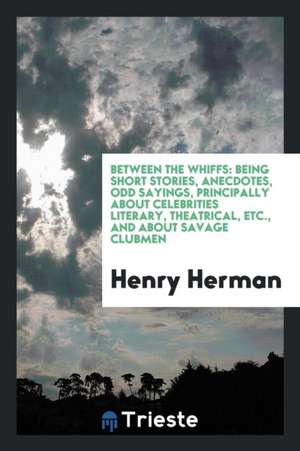 BETWEEN THE WHIFFS: BEING SHORT STORIES, ANECDOTES, ODD SAYINGS, PRINCIPALLY ABOUT CELEBRITIES LITERARY, THEATRICAL, ETC., AND ABOUT SAVAGE CLUBMEN

Henry Herman

Trieste